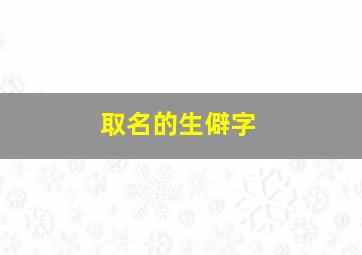 取名的生僻字